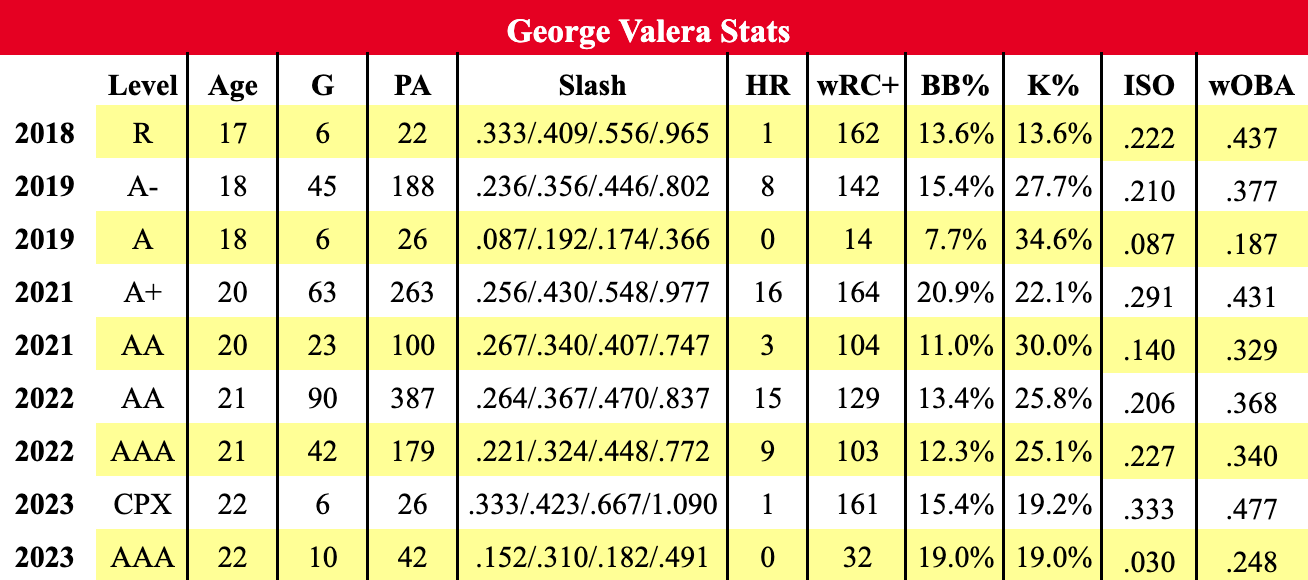 George Valera Stats

| | Level | Age | G | PA | Slash | HR | wRC+ | BB% | K% | ISO | wOBA |
|---|---|---|---|---|---|---|---|---|---|---|---|
| 2018 | R | 17 | 6 | 22 | .333/.409/.556/.965 | 1 | 162 | 13.6% | 13.6% | .222 | .437 |
| 2019 | A- | 18 | 45 | 188 | .236/.356/.446/.802 | 8 | 142 | 15.4% | 27.7% | .210 | .377 |
| 2019 | A | 18 | 6 | 26 | .087/.192/.174/.366 | 0 | 14 | 7.7% | 34.6% | .087 | .187 |
| 2021 | A+ | 20 | 63 | 263 | .256/.430/.548/.977 | 16 | 164 | 20.9% | 22.1% | .291 | .431 |
| 2021 | AA | 20 | 23 | 100 | .267/.340/.407/.747 | 3 | 104 | 11.0% | 30.0% | .140 | .329 |
| 2022 | AA | 21 | 90 | 387 | .264/.367/.470/.837 | 15 | 129 | 13.4% | 25.8% | .206 | .368 |
| 2022 | AAA | 21 | 42 | 179 | .221/.324/.448/.772 | 9 | 103 | 12.3% | 25.1% | .227 | .340 |
| 2023 | CPX | 22 | 6 | 26 | .333/.423/.667/1.090 | 1 | 161 | 15.4% | 19.2% | .333 | .477 |
| 2023 | AAA | 22 | 10 | 42 | .152/.310/.182/.491 | 0 | 32 | 19.0% | 19.0% | .030 | .248 |